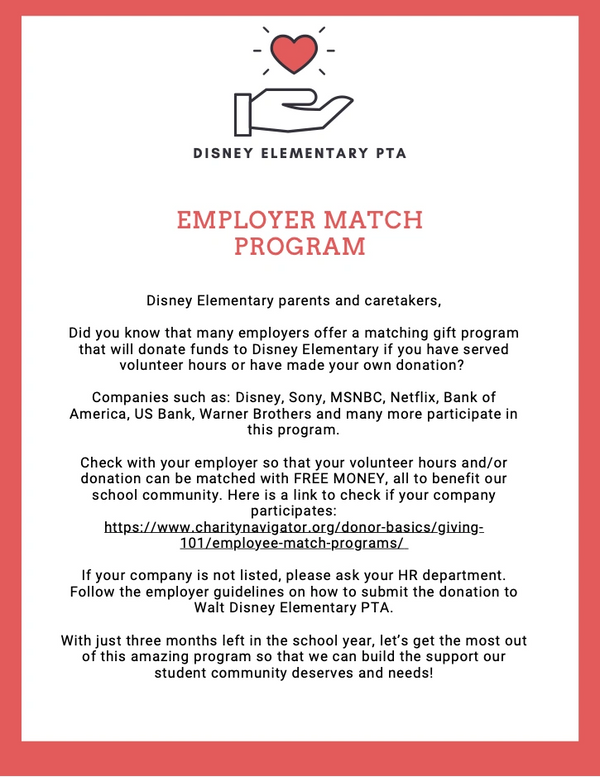 DISNEY ELEMENTARY PTA

EMPLOYER MATCH PROGRAM

Disney Elementary parents and caretakers,

Did you know that many employers offer a matching gift program that will donate funds to Disney Elementary if you have served volunteer hours or have made your own donation?

Companies such as: Disney, Sony, MSNBC, Netflix, Bank of America, US Bank, Warner Brothers and many more participate in this program.

Check with your employer so that your volunteer hours and/or donation can be matched with FREE MONEY, all to benefit our school community. Here is a link to check if your company participates: https://www.charitynavigator.org/donor-basics/giving-101/employee-match-programs/

If your company is not listed, please ask your HR department. Follow the employer guidelines on how to submit the donation to Walt Disney Elementary PTA.

With just three months left in the school year, let's get the most out of this amazing program so that we can build the support our student community deserves and needs!